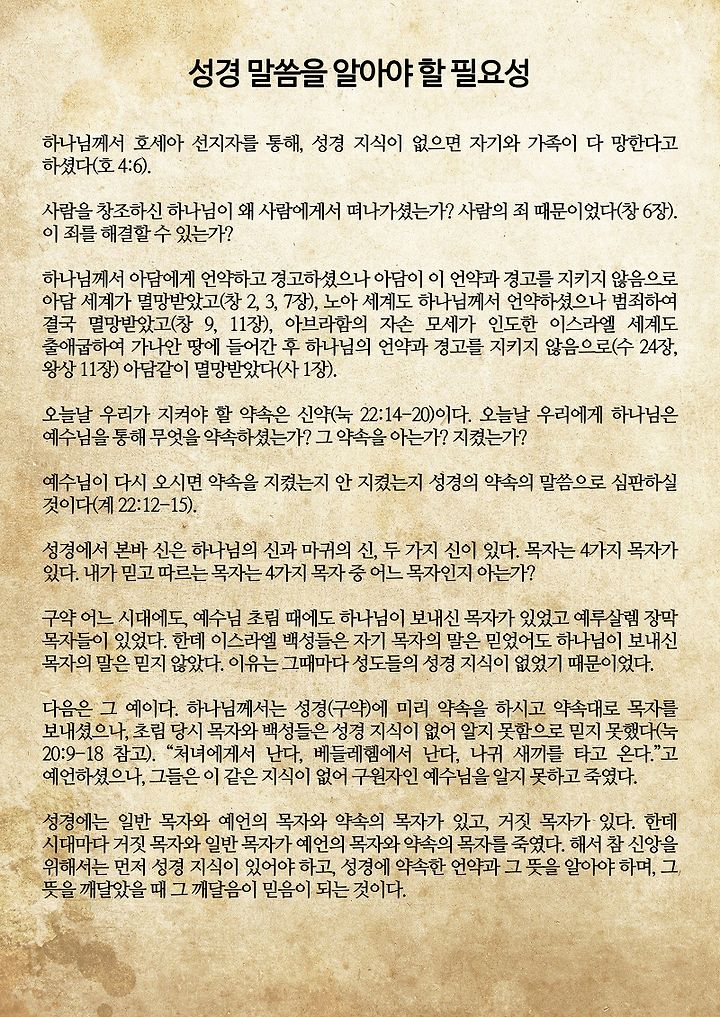 성경 말씀을 알아야 할 필요성

하나님께서 호세아 선지자를 통해, 성경 지식이 없으면 자기와 가족이 다 망한다고 하셨다(호 4:6).

사람을 창조하신 하나님이 왜 사람에게서 떠나가셨는가? 사람의 죄 때문이었다(창 6장). 이 죄를 해결할 수 있는가?

하나님께서 아담에게 언약하고 경고하셨으나 아담이 이 언약과 경고를 지키지 않음으로 아담 세계가 멸망받았고(창 2, 3, 7장), 노아 세계도 하나님께서 언약하셨으나 범죄하여 결국 멸망받았고(창 9, 11장), 아브라함의 자손 모세가 인도한 이스라엘 세계도 출애굽하여 가나안 땅에 들어간 후 하나님의 언약과 경고를 지키지 않음으로(수 24장, 왕상 11장) 아담같이 멸망받았다(사 1장).

오늘날 우리가 지켜야 할 약속은 신약(눅 22:14-20)이다. 오늘날 우리에게 하나님은 예수님을 통해 무엇을 약속하셨는가? 그 약속을 아는가? 지켰는가?

예수님이 다시 오시면 약속을 지켰는지 안 지켰는지 성경의 약속의 말씀으로 심판하실 것이다(계 22:12-15).

성경에서 본바 신은 하나님의 신과 마귀의 신, 두 가지 신이 있다. 목자는 4가지 목자가 있다. 내가 믿고 따르는 목자는 4가지 목자 중 어느 목자인지 아는가?

구약 어느 시대에도, 예수님 초림 때에도 하나님이 보내신 목자가 있었고 예루살렘 장막 목자들이 있었다. 한데 이스라엘 백성들은 자기 목자의 말은 믿었어도 하나님이 보내신 목자의 말은 믿지 않았다. 이유는 그때마다 성도들의 성경 지식이 없었기 때문이었다.

다음은 그 예이다. 하나님께서는 성경(구약)에 미리 약속을 하시고 약속대로 목자를 보내셨으나, 초림 당시 목자와 백성들은 성경 지식이 없어 알지 못함으로 믿지 못했다(눅 20:9-18 참고). "처녀에게서 난다, 베들레헴에서 난다, 나귀 새끼를 타고 온다."고 예언하셨으나, 그들은 이 같은 지식이 없어 구원자인 예수님을 알지 못하고 죽였다.

성경에는 일반 목자와 예언의 목자와 약속의 목자가 있고, 거짓 목자가 있다. 한데 시대마다 거짓 목자와 일반 목자가 예언의 목자와 약속의 목자를 죽였다. 해서 참 신앙을 위해서는 먼저 성경 지식이 있어야 하고, 성경에 약속한 언약과 그 뜻을 알아야 하며, 그 뜻을 깨달았을 때 그 깨달음이 믿음이 되는 것이다.